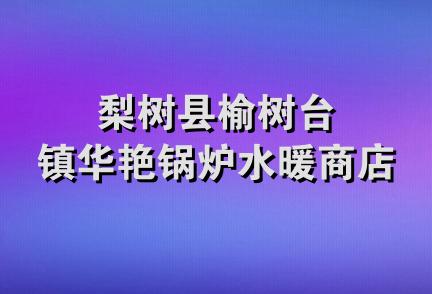 梨树县榆树台
镇华艳锅炉水暖商店